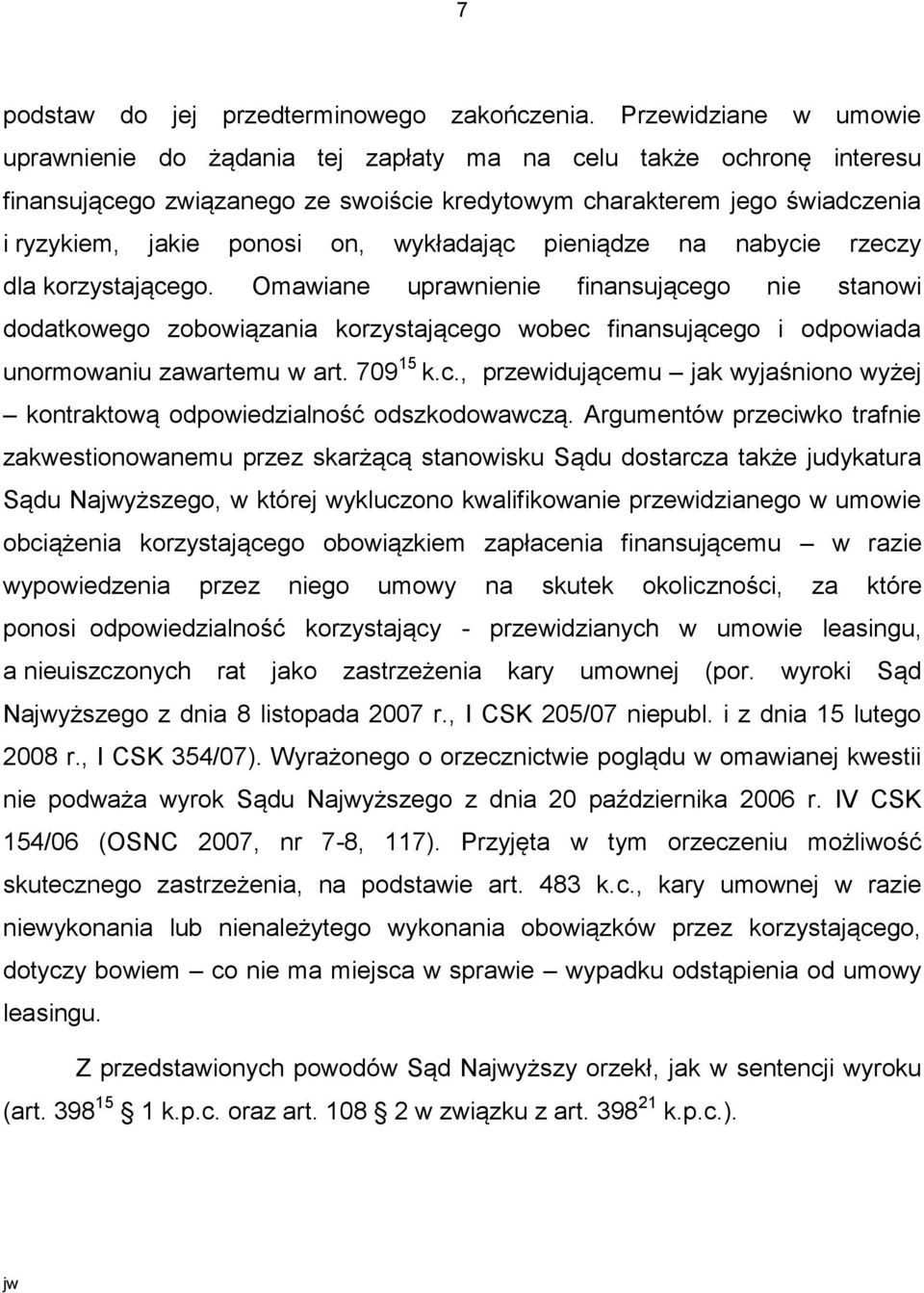 7

podstaw do jej przedterminowego zakończenia. Przewidziane w umowie uprawnienie do żądania tej zapłaty ma na celu także ochronę interesu finansującego związanego ze swoiście kredytowym charakterem jego świadczenia i ryzykiem, jakie ponosi on, wykładając pieniądze na nabycie rzeczy dla korzystającego. Omawiane uprawnienie finansującego nie stanowi dodatkowego zobowiązania korzystającego wobec finansującego i odpowiada unormowaniu zawartemu w art. $709^{15}$ k.c., przewidującemu – jak wyjaśniono wyżej – kontraktową odpowiedzialność odszkodowawczą. Argumentów przeciwko trafnie zakwestionowanemu przez skarżącą stanowisku Sądu dostarcza także judykatura Sądu Najwyższego, w której wykluczono kwalifikowanie przewidzianego w umowie obciążenia korzystającego obowiązkiem zapłacenia finansującemu – w razie wypowiedzenia przez niego umowy na skutek okoliczności, za które ponosi odpowiedzialność korzystający - przewidzianych w umowie leasingu, a nieuiszczonych rat jako zastrzeżenia kary umownej (por. wyroki Sąd Najwyższego z dnia 8 listopada 2007 r., I CSK 205/07 niepubl. i z dnia 15 lutego 2008 r., I CSK 354/07). Wyrażonego o orzecznictwie poglądu w omawianej kwestii nie podważa wyrok Sądu Najwyższego z dnia 20 października 2006 r. IV CSK 154/06 (OSNC 2007, nr 7-8, 117). Przyjęta w tym orzeczeniu możliwość skutecznego zastrzeżenia, na podstawie art. 483 k.c., kary umownej w razie niewykonania lub nienależytego wykonania obowiązków przez korzystającego, dotyczy bowiem – co nie ma miejsca w sprawie – wypadku odstąpienia od umowy leasingu.

Z przedstawionych powodów Sąd Najwyższy orzekł, jak w sentencji wyroku (art. $398^{15}$ § 1 k.p.c. oraz art. 108 § 2 w związku z art. $398^{21}$ k.p.c.).

jw